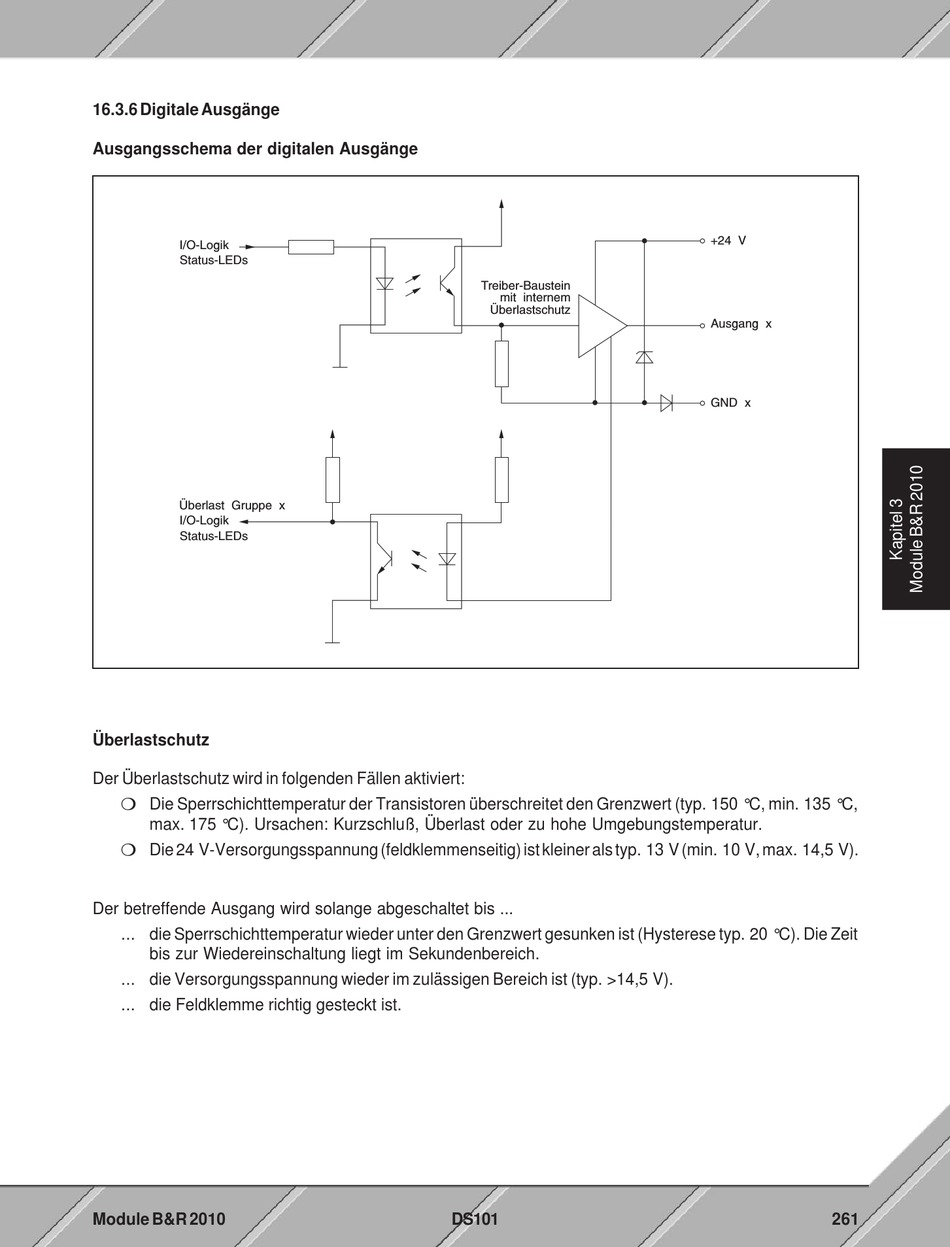 16.3.6 Digitale Ausgänge

Ausgangsschema der digitalen Ausgänge

I/O-Logik
Status-LEDs

Treiber-Baustein mit internem Überlastschutz

+24 V

Ausgang x

GND x

Überlast Gruppe x
I/O-Logik
Status-LEDs

Kapitel 3
Module B&R 2010

Überlastschutz

Der Überlastschutz wird in folgenden Fällen aktiviert:

❍ Die Sperrschichttemperatur der Transistoren überschreitet den Grenzwert (typ. 150 °C, min. 135 °C, max. 175 °C). Ursachen: Kurzschluß, Überlast oder zu hohe Umgebungstemperatur.

❍ Die 24 V-Versorgungsspannung (feldklemmenseitig) ist kleiner als typ. 13 V (min. 10 V, max. 14,5 V).

Der betreffende Ausgang wird solange abgeschaltet bis ...

... die Sperrschichttemperatur wieder unter den Grenzwert gesunken ist (Hysterese typ. 20 °C). Die Zeit bis zur Wiedereinschaltung liegt im Sekundenbereich.

... die Versorgungsspannung wieder im zulässigen Bereich ist (typ. >14,5 V).

... die Feldklemme richtig gesteckt ist.

Module B&R 2010 DS101 261